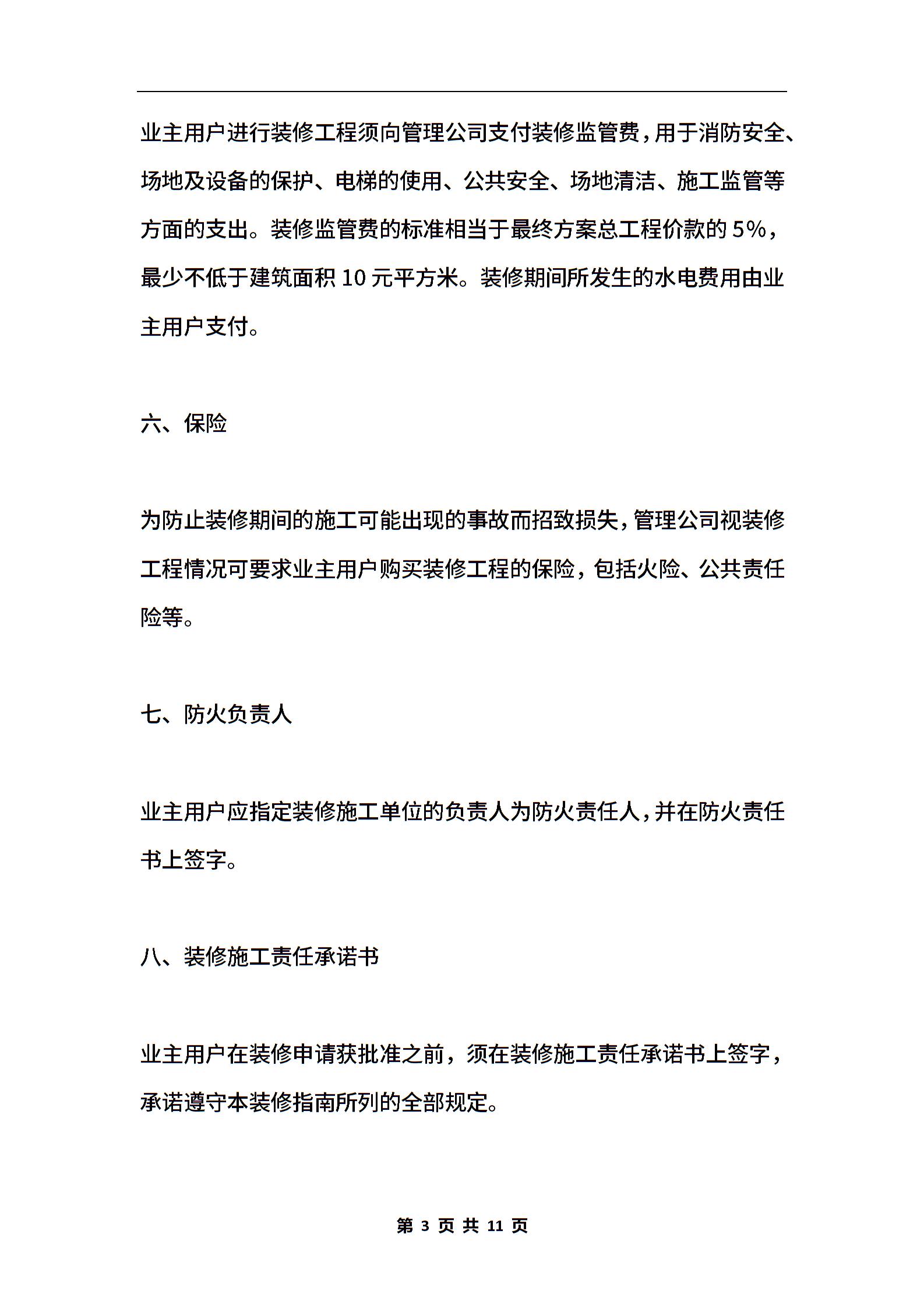 业主用户进行装修工程须向管理公司支付装修监管费，用于消防安全、场地及设备的保护、电梯的使用、公共安全、场地清洁、施工监管等方面的支出。装修监管费的标准相当于最终方案总工程价款的 5%，最少不低于建筑面积 10 元平方米。装修期间所发生的水电费用由业主用户支付。

六、保险

为防止装修期间的施工可能出现的事故而招致损失，管理公司视装修工程情况可要求业主用户购买装修工程的保险，包括火险、公共责任险等。

七、防火负责人

业主用户应指定装修施工单位的负责人为防火责任人，并在防火责任书上签字。

八、装修施工责任承诺书

业主用户在装修申请获批准之前，须在装修施工责任承诺书上签字，承诺遵守本装修指南所列的全部规定。

第 3 页 共 11 页